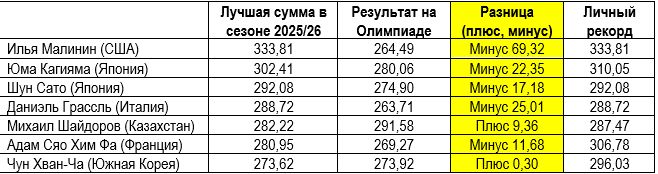 |  | Лучшая сумма в сезоне 2025/26 | Результат на Олимпиаде | Разница (плюс, минус) | Личный рекорд |
|---|---|---|---|---|
| Илья Малинин (США) | 333,81 | 264,49 | Минус 69,32 | 333,81 |
| Юма Кагияма (Япония) | 302,41 | 280,06 | Минус 22,35 | 310,05 |
| Шун Сато (Япония) | 292,08 | 274,90 | Минус 17,18 | 292,08 |
| Даниэль Грассль (Италия) | 288,72 | 263,71 | Минус 25,01 | 288,72 |
| Михаил Шайдоров (Казахстан) | 282,22 | 291,58 | Плюс 9,36 | 287,47 |
| Адам Сяо Хим Фа (Франция) | 280,95 | 269,27 | Минус 11,68 | 306,78 |
| Чун Хван-Ча (Южная Корея) | 273,62 | 273,92 | Плюс 0,30 | 296,03 |